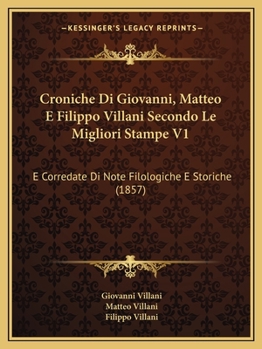 —KESSINGER'S LEGACY REPRINTS—

Croniche Di Giovanni, Matteo E Filippo Villani Secondo Le Migliori Stampe V1

E Corredate Di Note Filologiche E Storiche (1857)

Giovanni Villani
Matteo Villani
Filippo Villani